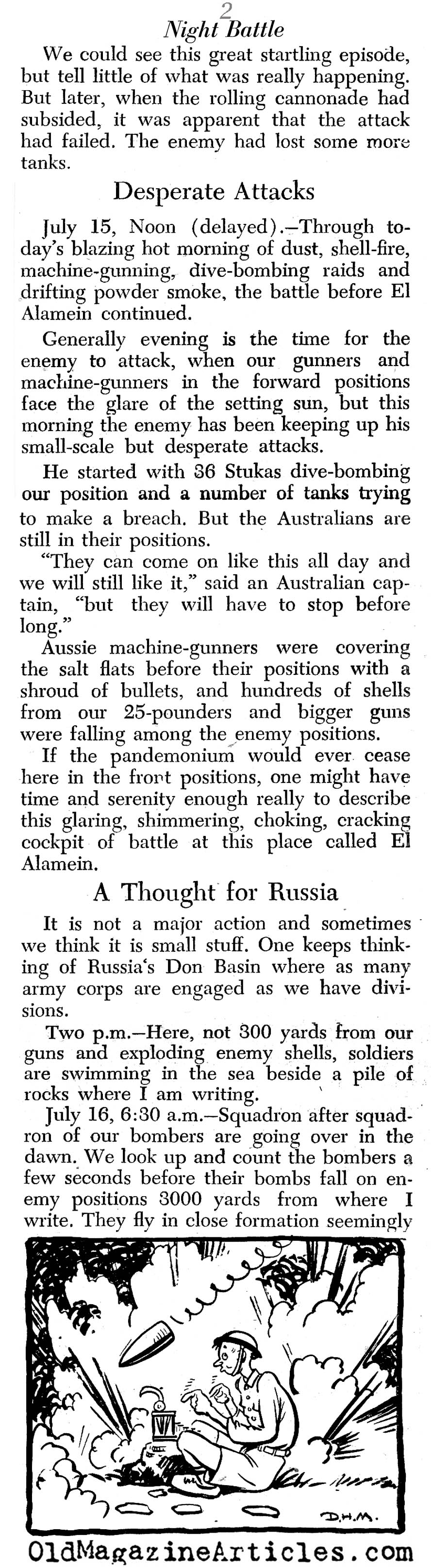 2

Night Battle

We could see this great startling episode, but tell little of what was really happening. But later, when the rolling cannonade had subsided, it was apparent that the attack had failed. The enemy had lost some more tanks.

Desperate Attacks

July 15, Noon (delayed).—Through today's blazing hot morning of dust, shell-fire, machine-gunning, dive-bombing raids and drifting powder smoke, the battle before El Alamein continued.

Generally evening is the time for the enemy to attack, when our gunners and machine-gunners in the forward positions face the glare of the setting sun, but this morning the enemy has been keeping up his small-scale but desperate attacks.

He started with 36 Stukas dive-bombing our position and a number of tanks trying to make a breach. But the Australians are still in their positions.

"They can come on like this all day and we will still like it," said an Australian captain, "but they will have to stop before long."

Aussie machine-gunners were covering the salt flats before their positions with a shroud of bullets, and hundreds of shells from our 25-pounders and bigger guns were falling among the enemy positions.

If the pandemonium would ever cease here in the front positions, one might have time and serenity enough really to describe this glaring, shimmering, choking, cracking cockpit of battle at this place called El Alamein.

A Thought for Russia

It is not a major action and sometimes we think it is small stuff. One keeps thinking of Russia's Don Basin where as many army corps are engaged as we have divisions.

Two p.m.—Here, not 300 yards from our guns and exploding enemy shells, soldiers are swimming in the sea beside a pile of rocks where I am writing.

July 16, 6:30 a.m.—Squadron after squadron of our bombers are going over in the dawn. We look up and count the bombers a few seconds before their bombs fall on enemy positions 3000 yards from where I write. They fly in close formation seemingly

D.H.M.

OldMagazineArticles.com